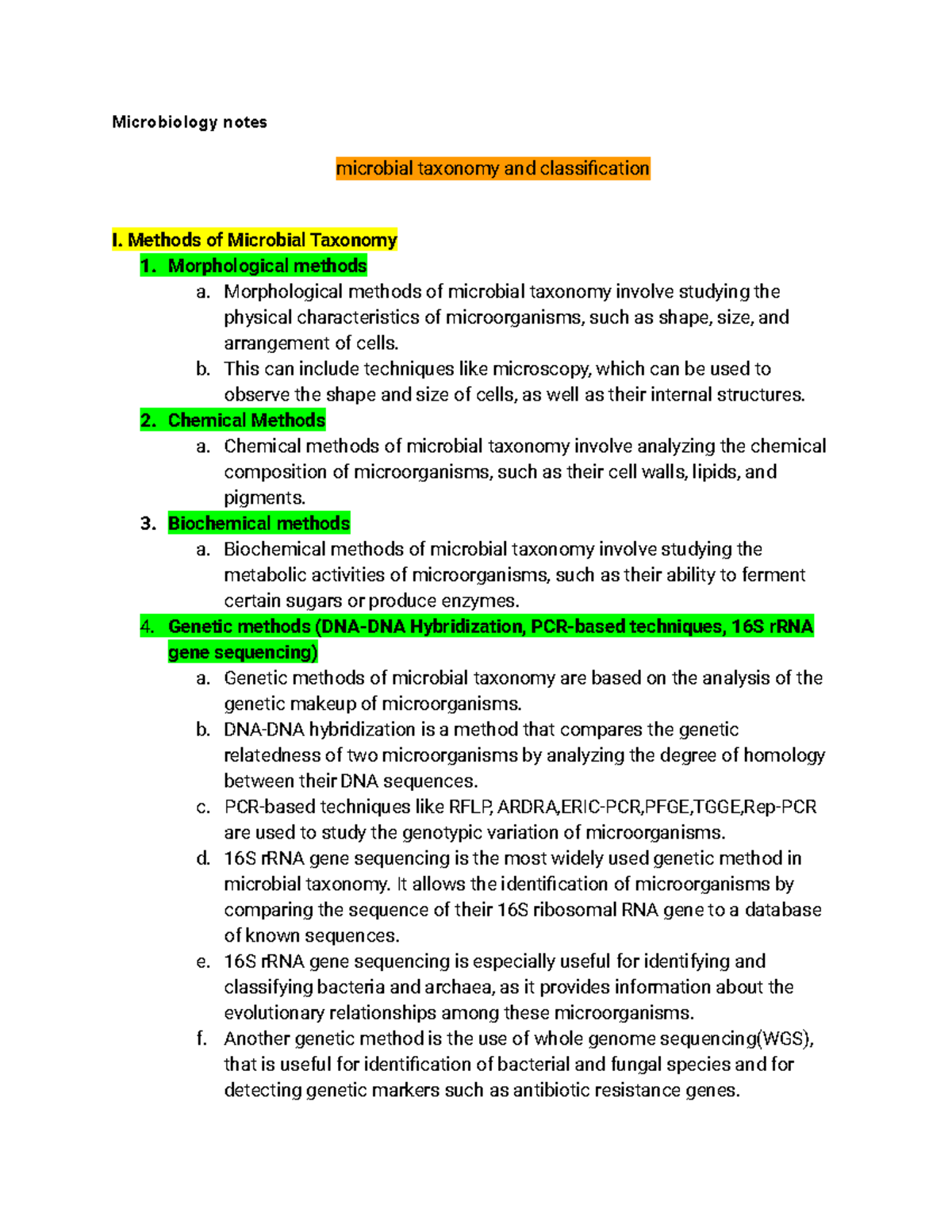 Microbiology notes

microbial taxonomy and classification

I. Methods of Microbial Taxonomy

1. Morphological methods

a. Morphological methods of microbial taxonomy involve studying the physical characteristics of microorganisms, such as shape, size, and arrangement of cells.

b. This can include techniques like microscopy, which can be used to observe the shape and size of cells, as well as their internal structures.

2. Chemical Methods

a. Chemical methods of microbial taxonomy involve analyzing the chemical composition of microorganisms, such as their cell walls, lipids, and pigments.

3. Biochemical methods

a. Biochemical methods of microbial taxonomy involve studying the metabolic activities of microorganisms, such as their ability to ferment certain sugars or produce enzymes.

4. Genetic methods (DNA-DNA Hybridization, PCR-based techniques, 16S rRNA gene sequencing)

a. Genetic methods of microbial taxonomy are based on the analysis of the genetic makeup of microorganisms.

b. DNA-DNA hybridization is a method that compares the genetic relatedness of two microorganisms by analyzing the degree of homology between their DNA sequences.

c. PCR-based techniques like RFLP, ARDRA,ERIC-PCR,PFGE,TGGE,Rep-PCR are used to study the genotypic variation of microorganisms.

d. 16S rRNA gene sequencing is the most widely used genetic method in microbial taxonomy. It allows the identification of microorganisms by comparing the sequence of their 16S ribosomal RNA gene to a database of known sequences.

e. 16S rRNA gene sequencing is especially useful for identifying and classifying bacteria and archaea, as it provides information about the evolutionary relationships among these microorganisms.

f. Another genetic method is the use of whole genome sequencing(WGS), that is useful for identification of bacterial and fungal species and for detecting genetic markers such as antibiotic resistance genes.